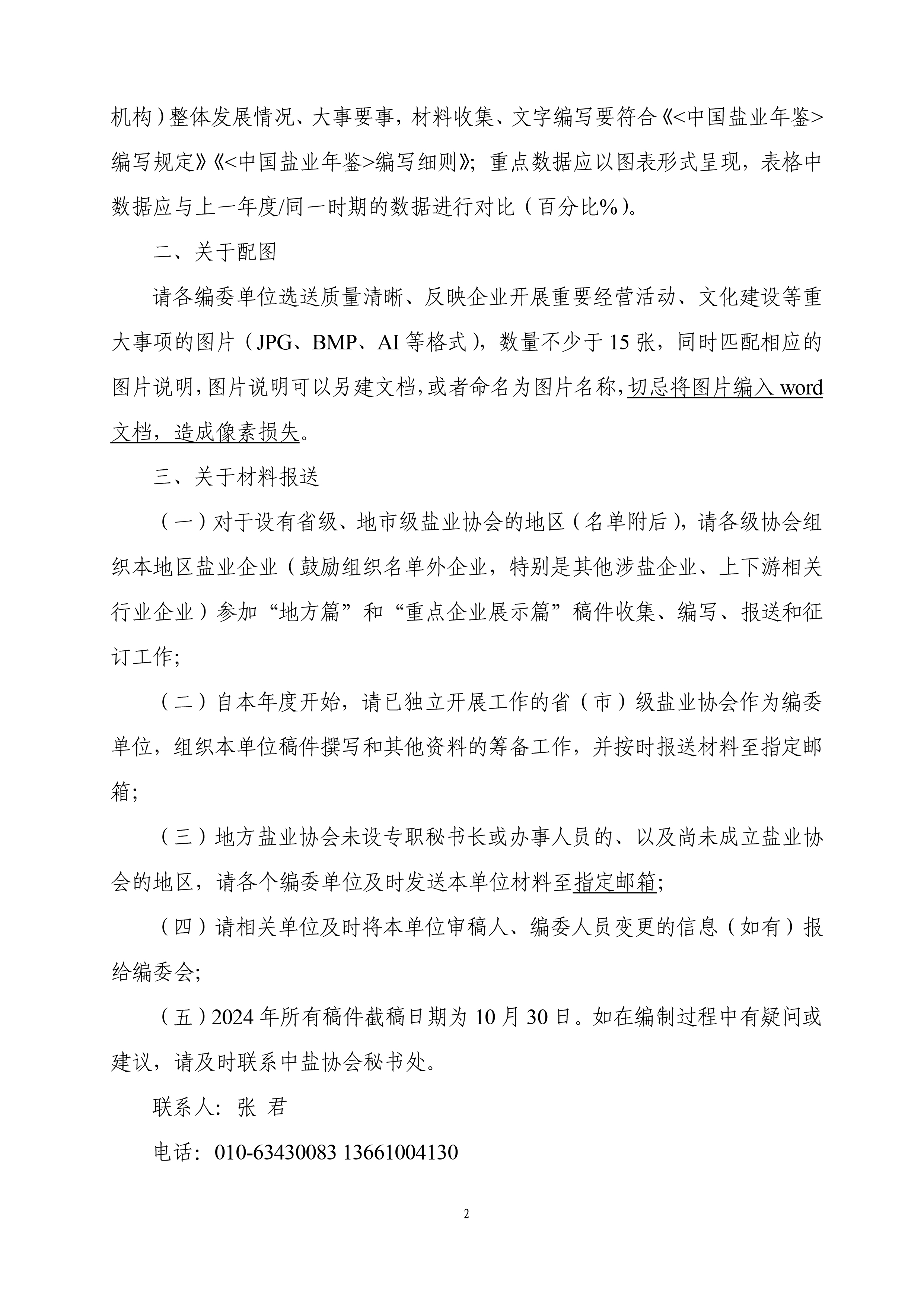 机构）整体发展情况、大事要事，材料收集、文字编写要符合《<中国盐业年鉴>编写规定》《<中国盐业年鉴>编写细则》；重点数据应以图表形式呈现，表格中数据应与上一年度/同一时期的数据进行对比（百分比%）。

二、关于配图

请各编委单位选送质量清晰、反映企业开展重要经营活动、文化建设等重大事项的图片（JPG、BMP、AI 等格式），数量不少于 15 张，同时匹配相应的图片说明，图片说明可以另建文档，或者命名为图片名称，切忌将图片编入 word 文档，造成像素损失。

三、关于材料报送

（一）对于设有省级、地市级盐业协会的地区（名单附后），请各级协会组织本地区盐业企业（鼓励组织名单外企业，特别是其他涉盐企业、上下游相关行业企业）参加“地方篇”和“重点企业展示篇”稿件收集、编写、报送和征订工作；

（二）自本年度开始，请已独立开展工作的省（市）级盐业协会作为编委单位，组织本单位稿件撰写和其他资料的筹备工作，并按时报送材料至指定邮箱；

（三）地方盐业协会未设专职秘书长或办事人员的、以及尚未成立盐业协会的地区，请各个编委单位及时发送本单位材料至指定邮箱；

（四）请相关单位及时将本单位审稿人、编委人员变更的信息（如有）报给编委会；

（五）2024 年所有稿件截稿日期为 10 月 30 日。如在编制过程中有疑问或建议，请及时联系中盐协会秘书处。

联系人：张 君

电话：010-63430083 13661004130

2